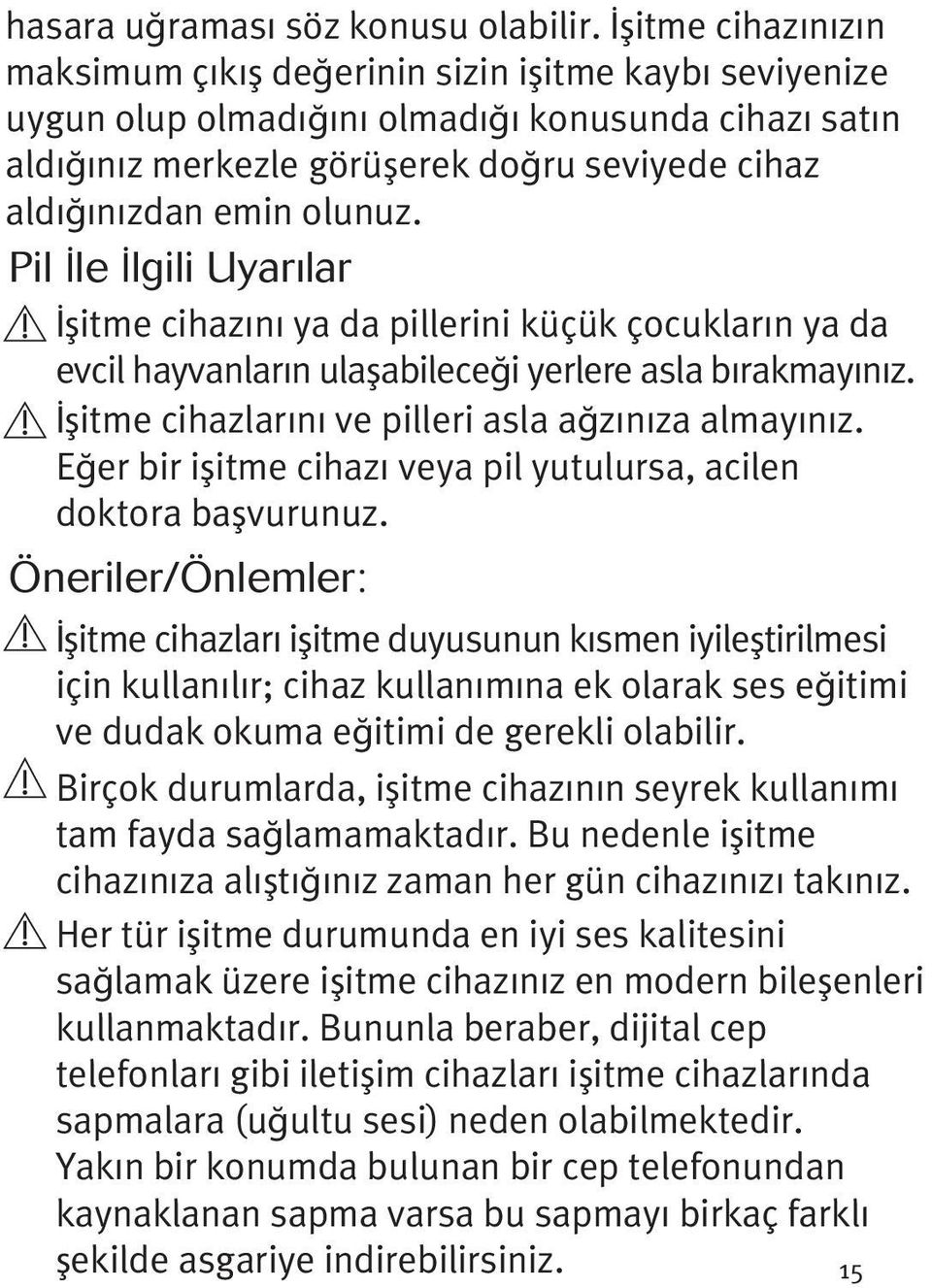 hasara uğraması söz konusu olabilir. İşitme cihazınızın maksimum çıkış değerinin sizin işitme kaybı seviyenize uygun olup olmadığını olmadığı konusunda cihazı satın aldığınız merkezle görüşerek doğru seviyede cihaz aldığınızdan emin olunuz.

Pil İle İlgili Uyarılar

İşitme cihazını ya da pillerini küçük çocukların ya da evcil hayvanların ulaşabileceği yerlere asla bırakmayınız.

İşitme cihazlarını ve pilleri asla ağzınıza almayınız. Eğer bir işitme cihazı veya pil yutulursa, acilen doktora başvurunuz.

Öneriler/Önlemler:

İşitme cihazları işitme duyusunun kısmen iyileştirilmesi için kullanılır; cihaz kullanımına ek olarak ses eğitimi ve dudak okuma eğitimi de gerekli olabilir.

Birçok durumlarda, işitme cihazının seyrek kullanımı tam fayda sağlamamaktadır. Bu nedenle işitme cihazınıza alıştığınız zaman her gün cihazınızı takınız.

Her tür işitme durumunda en iyi ses kalitesini sağlamak üzere işitme cihazınız en modern bileşenleri kullanmaktadır. Bununla beraber, dijital cep telefonları gibi iletişim cihazları işitme cihazlarında sapmalara (uğultu sesi) neden olabilmektedir. Yakın bir konumda bulunan bir cep telefonundan kaynaklanan sapma varsa bu sapmayı birkaç farklı şekilde asgariye indirebilirsiniz.

15